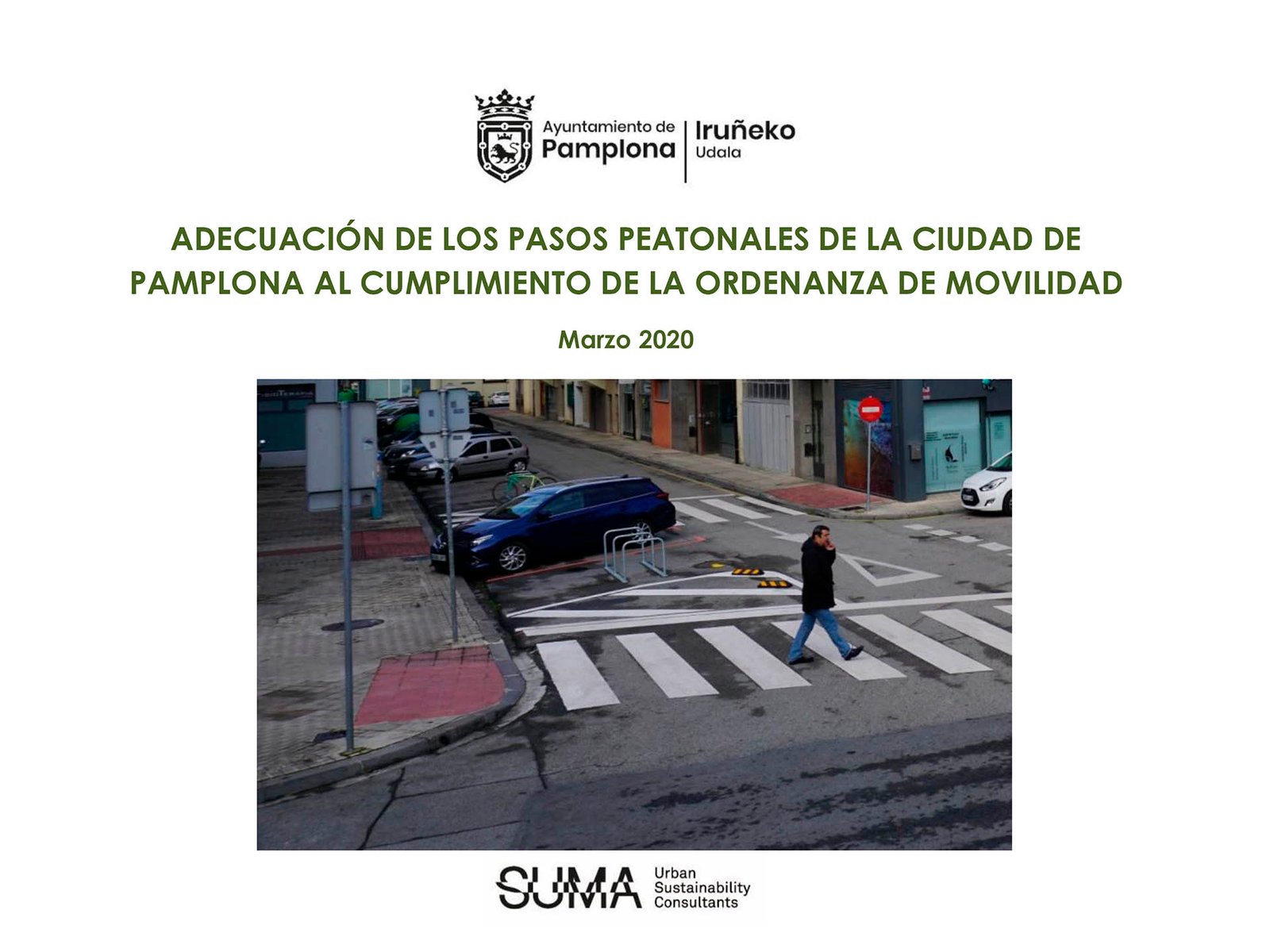 Ayuntamiento de
Pamplona
Iruñeko
Udala

ADECUACIÓN DE LOS PASOS PEATONALES DE LA CIUDAD DE PAMPLONA AL CUMPLIMIENTO DE LA ORDENANZA DE MOVILIDAD

Marzo 2020

SUMA
Urban
Sustainability
Consultants